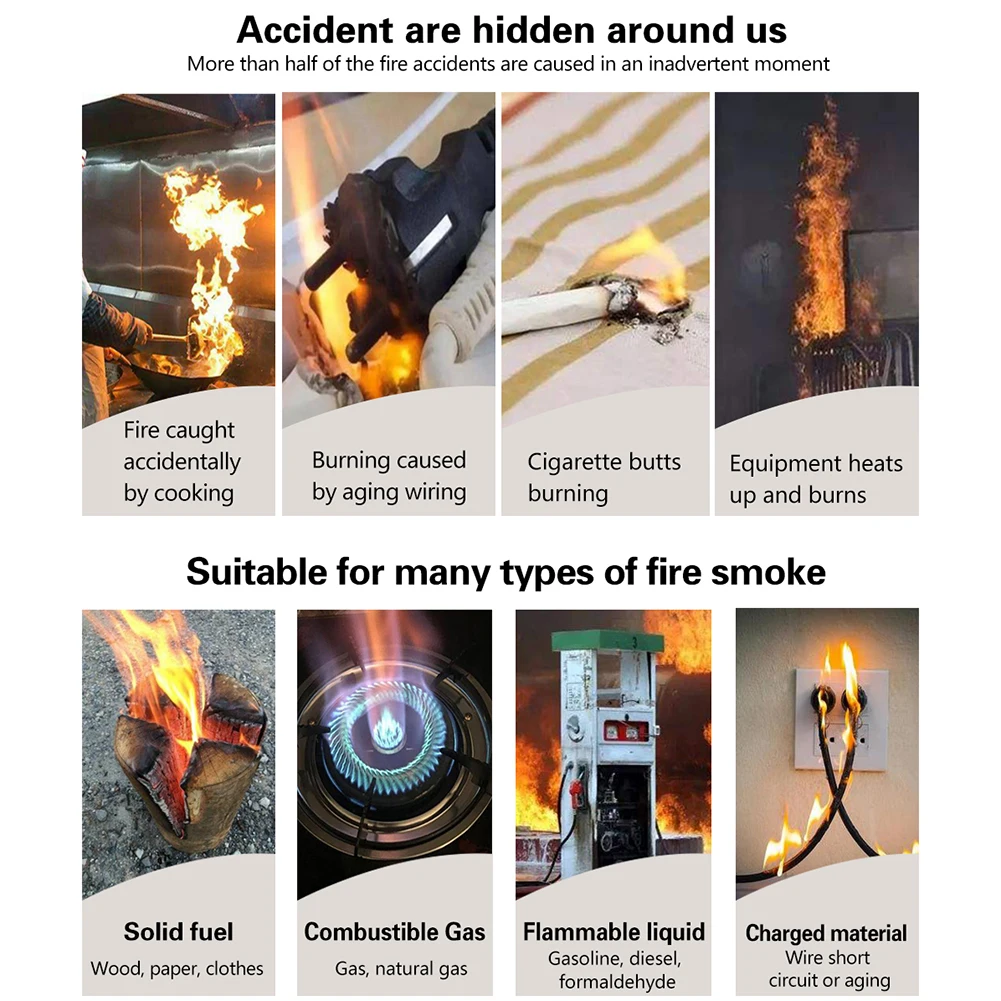 Accident are hidden around us
More than half of the fire accidents are caused in an inadvertent moment

Fire caught accidentally by cooking

Burning caused by aging wiring

Cigarette butts burning

Equipment heats up and burns

Suitable for many types of fire smoke

Solid fuel
Wood, paper, clothes

Combustible Gas
Gas, natural gas

Flammable liquid
Gasoline, diesel, formaldehyde

Charged material
Wire short circuit or aging